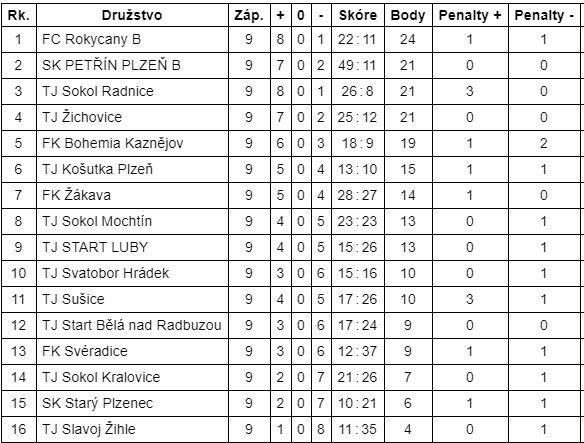 | Rk. | Družstvo | Záp. | + | 0 | - | Skóre | Body | Penalty + | Penalty - |
|---|---|---|---|---|---|---|---|---|---|
| 1 | FC Rokycany B | 9 | 8 | 0 | 1 | 22 : 11 | 24 | 1 | 1 |
| 2 | SK PETŘÍN PLZEŇ B | 9 | 7 | 0 | 2 | 49 : 11 | 21 | 0 | 0 |
| 3 | TJ Sokol Radnice | 9 | 8 | 0 | 1 | 26 : 8 | 21 | 3 | 0 |
| 4 | TJ Žichovice | 9 | 7 | 0 | 2 | 25 : 12 | 21 | 0 | 0 |
| 5 | FK Bohemia Kaznějov | 9 | 6 | 0 | 3 | 18 : 9 | 19 | 1 | 2 |
| 6 | TJ Košutka Plzeň | 9 | 5 | 0 | 4 | 13 : 10 | 15 | 1 | 1 |
| 7 | FK Žákava | 9 | 5 | 0 | 4 | 28 : 27 | 14 | 1 | 0 |
| 8 | TJ Sokol Mochtín | 9 | 4 | 0 | 5 | 23 : 23 | 13 | 0 | 1 |
| 9 | TJ START LUBY | 9 | 4 | 0 | 5 | 15 : 26 | 13 | 0 | 1 |
| 10 | TJ Svatobor Hrádek | 9 | 3 | 0 | 6 | 15 : 16 | 10 | 0 | 1 |
| 11 | TJ Sušice | 9 | 4 | 0 | 5 | 17 : 26 | 10 | 3 | 1 |
| 12 | TJ Start Bělá nad Radbuzou | 9 | 3 | 0 | 6 | 17 : 24 | 9 | 0 | 0 |
| 13 | FK Svéradice | 9 | 3 | 0 | 6 | 12 : 37 | 9 | 1 | 1 |
| 14 | TJ Sokol Kralovice | 9 | 2 | 0 | 7 | 21 : 26 | 7 | 0 | 1 |
| 15 | SK Starý Plzenec | 9 | 2 | 0 | 7 | 10 : 21 | 6 | 1 | 1 |
| 16 | TJ Slavoj Žihle | 9 | 1 | 0 | 8 | 11 : 35 | 4 | 0 | 1 |